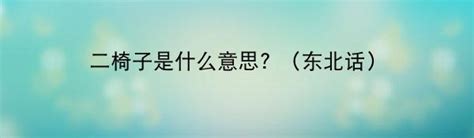 二椅子是什么意思？（东北话）